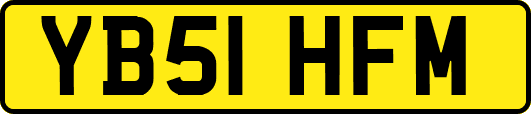 YB51 HFM